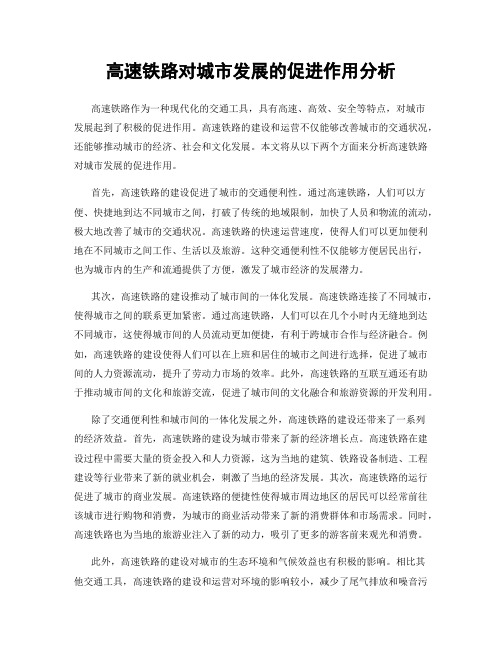 高速铁路对城市发展的促进作用分析

高速铁路作为一种现代化的交通工具，具有高速、高效、安全等特点，对城市发展起到了积极的促进作用。高速铁路的建设和运营不仅能够改善城市的交通状况，还能够推动城市的经济、社会和文化发展。本文将从以下两个方面来分析高速铁路对城市发展的促进作用。

首先，高速铁路的建设促进了城市的交通便利性。通过高速铁路，人们可以方便、快捷地到达不同城市之间，打破了传统的地域限制，加快了人员和物流的流动，极大地改善了城市的交通状况。高速铁路的快速运营速度，使得人们可以更加便利地在不同城市之间工作、生活以及旅游。这种交通便利性不仅能够方便居民出行，也为城市内的生产和流通提供了方便，激发了城市经济的发展潜力。

其次，高速铁路的建设推动了城市间的一体化发展。高速铁路连接了不同城市，使得城市之间的联系更加紧密。通过高速铁路，人们可以在几个小时内无缝地到达不同城市，这使得城市间的人员流动更加便捷，有利于跨城市合作与经济融合。例如，高速铁路的建设使得人们可以在上班和居住的城市之间进行选择，促进了城市间的人力资源流动，提升了劳动力市场的效率。此外，高速铁路的互联互通还有助于推动城市间的文化和旅游交流，促进了城市间的文化融合和旅游资源的开发利用。

除了交通便利性和城市间的一体化发展之外，高速铁路的建设还带来了一系列的经济效益。首先，高速铁路的建设为城市带来了新的经济增长点。高速铁路在建设过程中需要大量的资金投入和人力资源，这为当地的建筑、铁路设备制造、工程建设等行业带来了新的就业机会，刺激了当地的经济发展。其次，高速铁路的运行促进了城市的商业发展。高速铁路的便捷性使得城市周边地区的居民可以经常前往该城市进行购物和消费，为城市的商业活动带来了新的消费群体和市场需求。同时，高速铁路也为当地的旅游业注入了新的动力，吸引了更多的游客前来观光和消费。

此外，高速铁路的建设对城市的生态环境和气候效益也有积极的影响。相比其他交通工具，高速铁路的建设和运营对环境的影响较小，减少了尾气排放和噪音污